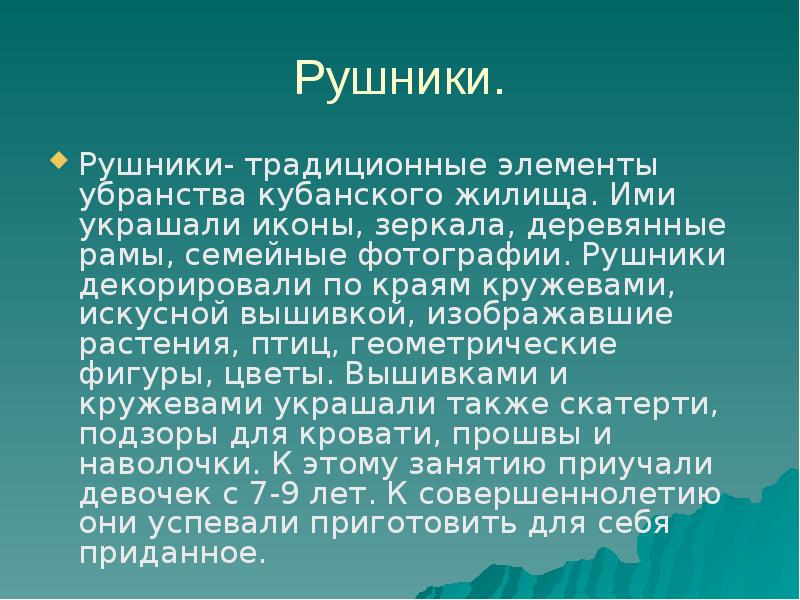 Рушники.

Рушники- традиционные элементы убранства кубанского жилища. Ими украшали иконы, зеркала, деревянные рамы, семейные фотографии. Рушники декорировали по краям кружевами, искусной вышивкой, изображавшие растения, птиц, геометрические фигуры, цветы. Вышивками и кружевами украшали также скатерти, подзоры для кровати, прошвы и наволочки. К этому занятию приучали девочек с 7-9 лет. К совершеннолетию они успевали приготовить для себя приданное.